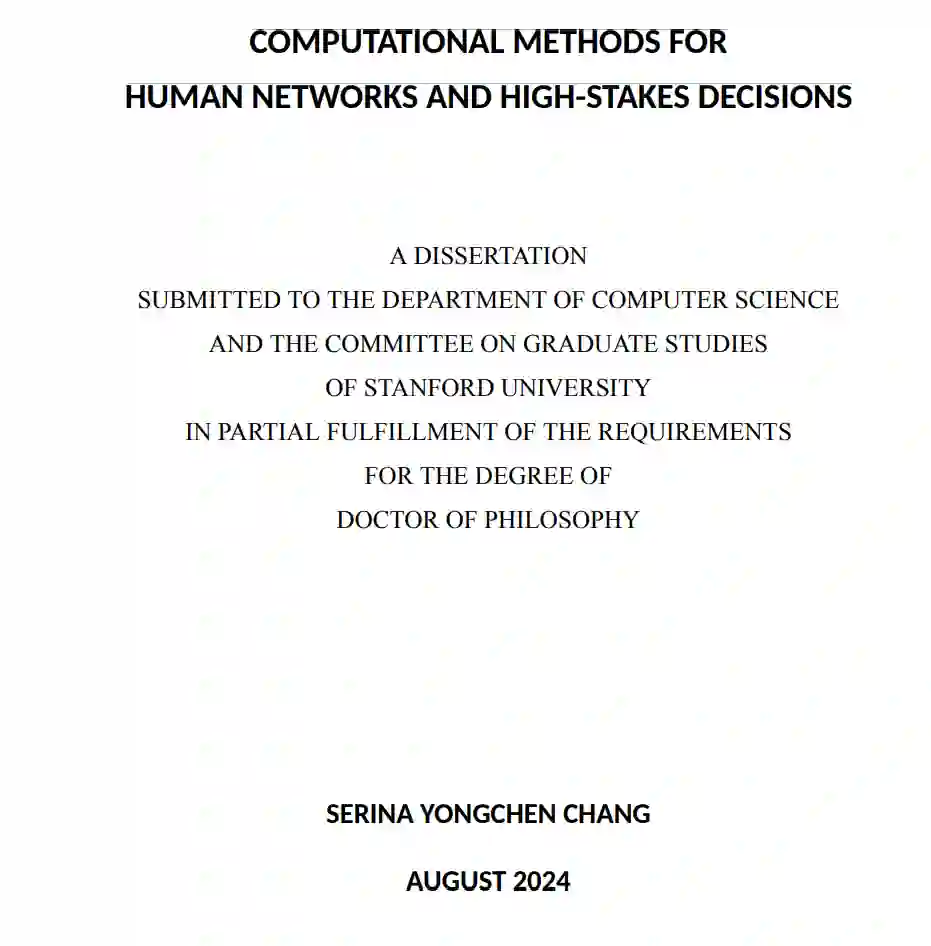 COMPUTATIONAL METHODS FOR
HUMAN NETWORKS AND HIGH-STAKES DECISIONS

A DISSERTATION
SUBMITTED TO THE DEPARTMENT OF COMPUTER SCIENCE
AND THE COMMITTEE ON GRADUATE STUDIES
OF STANFORD UNIVERSITY
IN PARTIAL FULFILLMENT OF THE REQUIREMENTS
FOR THE DEGREE OF
DOCTOR OF PHILOSOPHY

SERINA YONGCHEN CHANG

AUGUST 2024